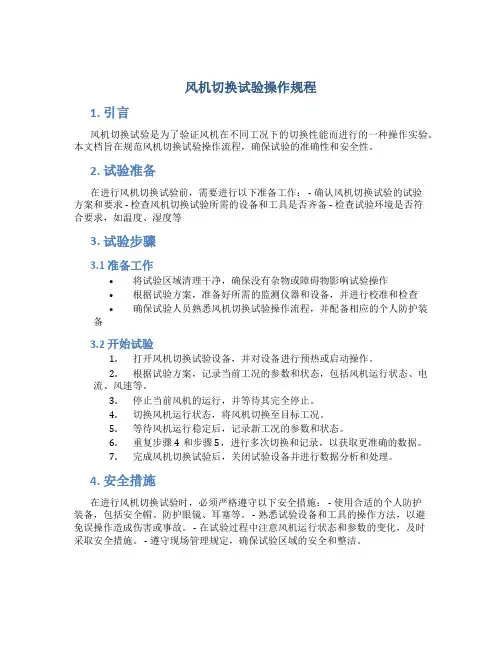 风机切换试验操作规程

1. 引言

风机切换试验是为了验证风机在不同工况下的切换性能而进行的一种操作实验。本文档旨在规范风机切换试验操作流程，确保试验的准确性和安全性。

2. 试验准备

在进行风机切换试验前，需要进行以下准备工作： - 确认风机切换试验的试验方案和要求 - 检查风机切换试验所需的设备和工具是否齐备 - 检查试验环境是否符合要求，如温度、湿度等

3. 试验步骤

3.1 准备工作

• 将试验区域清理干净，确保没有杂物或障碍物影响试验操作
• 根据试验方案，准备好所需的监测仪器和设备，并进行校准和检查
• 确保试验人员熟悉风机切换试验操作流程，并配备相应的个人防护装备

3.2 开始试验

1. 打开风机切换试验设备，并对设备进行预热或启动操作。
2. 根据试验方案，记录当前工况的参数和状态，包括风机运行状态、电流、风速等。
3. 停止当前风机的运行，并等待其完全停止。
4. 切换风机运行状态，将风机切换至目标工况。
5. 等待风机运行稳定后，记录新工况的参数和状态。
6. 重复步骤 4 和步骤 5，进行多次切换和记录，以获取更准确的数据。
7. 完成风机切换试验后，关闭试验设备并进行数据分析和处理。

4. 安全措施

在进行风机切换试验时，必须严格遵守以下安全措施： - 使用合适的个人防护装备，包括安全帽、防护眼镜、耳塞等。 - 熟悉试验设备和工具的操作方法，以避免误操作造成伤害或事故。 - 在试验过程中注意风机运行状态和参数的变化，及时采取安全措施。 - 遵守现场管理规定，确保试验区域的安全和整洁。